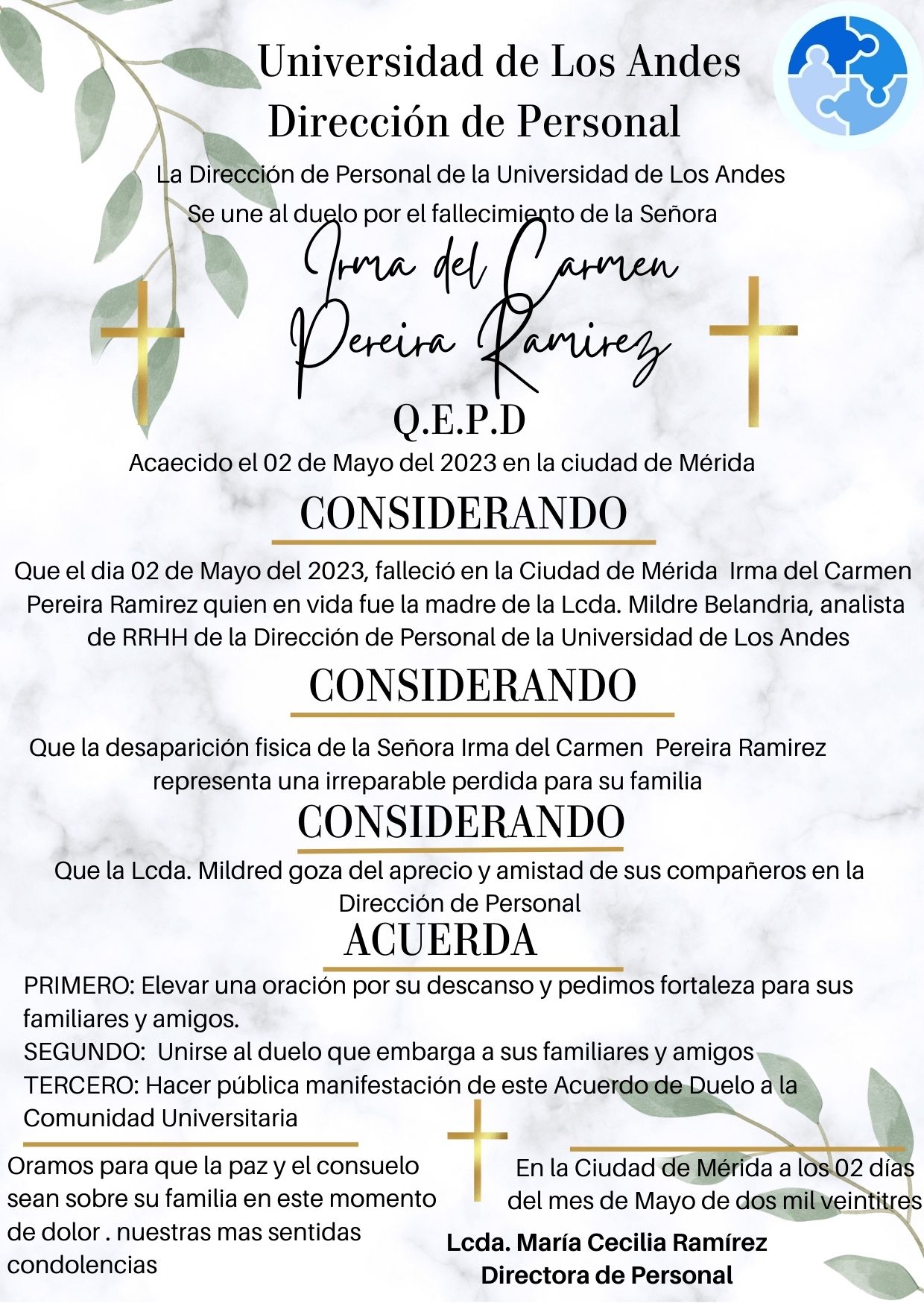 Universidad de Los Andes
Dirección de Personal

La Dirección de Personal de la Universidad de Los Andes
Se une al duelo por el fallecimiento de la Señora

Irma del Carmen
Pereira Ramirez

Q.E.P.D

Acaecido el 02 de Mayo del 2023 en la ciudad de Mérida

CONSIDERANDO

Que el dia 02 de Mayo del 2023, falleció en la Ciudad de Mérida Irma del Carmen Pereira Ramirez quien en vida fue la madre de la Lcda. Mildre Belandria, analista de RRHH de la Dirección de Personal de la Universidad de Los Andes

CONSIDERANDO

Que la desaparición fisica de la Señora Irma del Carmen Pereira Ramirez representa una irreparable perdida para su familia

CONSIDERANDO

Que la Lcda. Mildred goza del aprecio y amistad de sus compañeros en la Dirección de Personal

ACUERDA

PRIMERO: Elevar una oración por su descanso y pedimos fortaleza para sus familiares y amigos.
SEGUNDO: Unirse al duelo que embarga a sus familiares y amigos
TERCERO: Hacer pública manifestación de este Acuerdo de Duelo a la Comunidad Universitaria

Oramos para que la paz y el consuelo sean sobre su familia en este momento de dolor . nuestras mas sentidas condolencias

En la Ciudad de Mérida a los 02 días del mes de Mayo de dos mil veintitres

Lcda. María Cecilia Ramírez
Directora de Personal